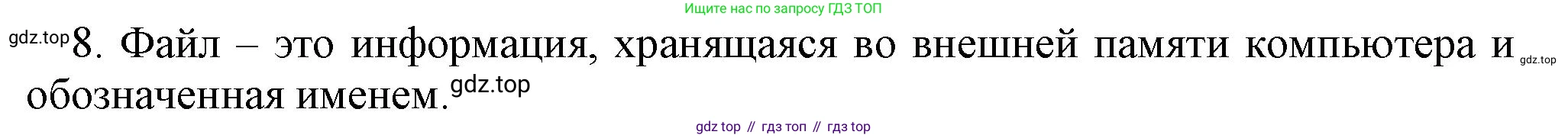 Ищите нас по запросу ГДЗ ТОП

gdz.top 8. Файл – это информация, хранящаяся во внешней памяти компьютера и gdz.top обозначенная именем. gdz.top

gdz top // гдз топ // гдз top